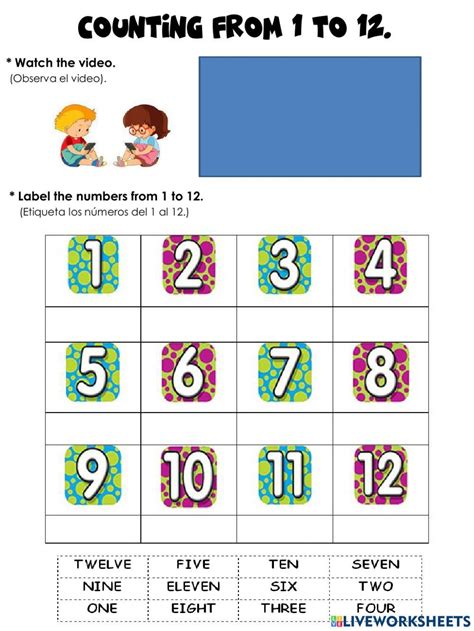 COUNTING FROM 1 TO 12.

* Watch the video.
(Observa el video).

* Label the numbers from 1 to 12.
(Etiqueta los números del 1 al 12.)

| 1 | 2 | 3 | 4 |
|---|---|---|---|
| | | | |
| 5 | 6 | 7 | 8 |
| | | | |
| 9 | 10 | 11 | 12 |
| | | | |

| TWELVE | FIVE | TEN | SEVEN |
|---|---|---|---|
| NINE | ELEVEN | SIX | TWO |
| ONE | EIGHT | THREE | FOUR |

LIVEWORKSHEETS